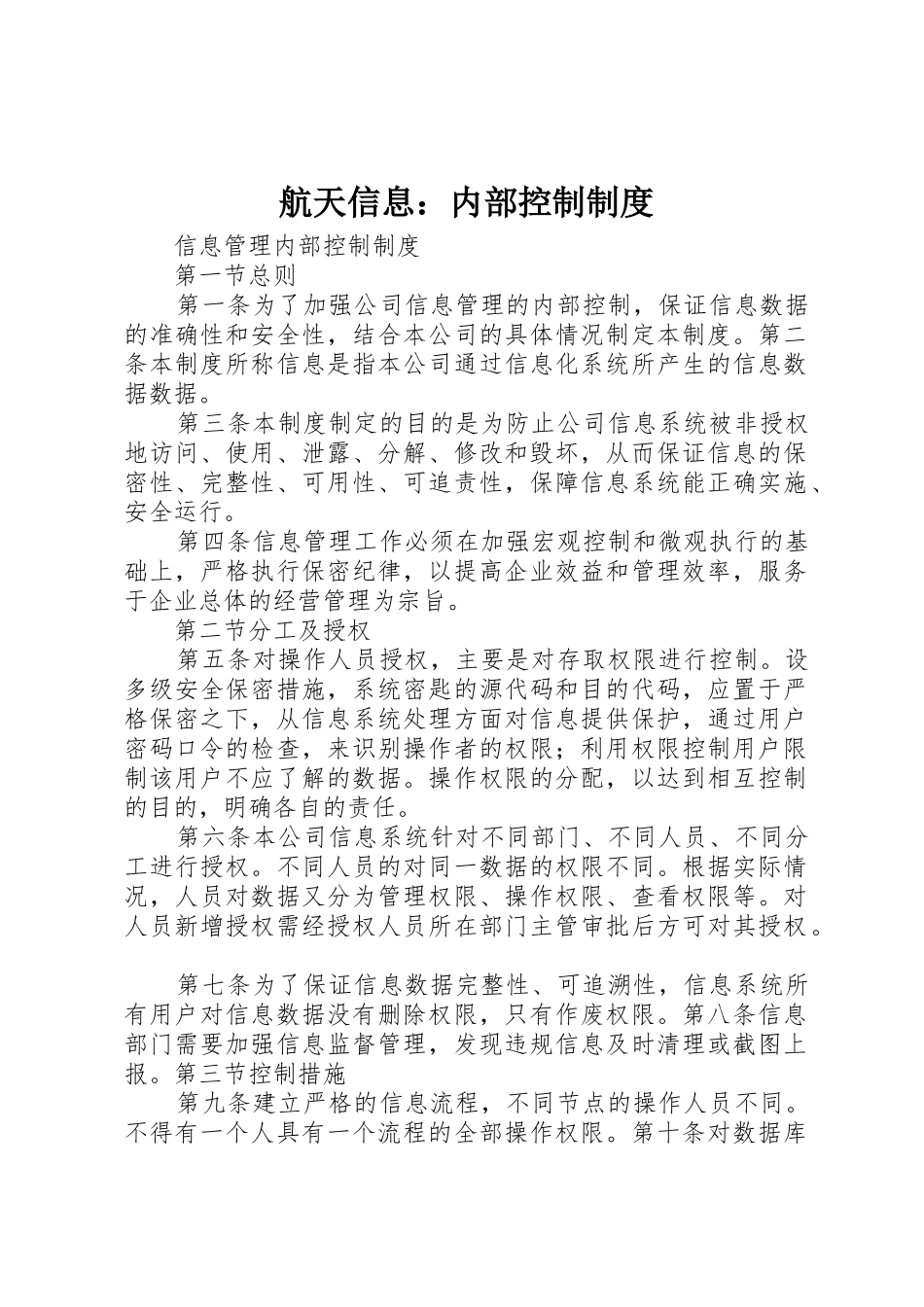 航天信息：内部控制制度

信息管理内部控制制度

第一节总则

第一条为了加强公司信息管理的内部控制，保证信息数据的准确性和安全性，结合本公司的具体情况制定本制度。第二条本制度所称信息是指本公司通过信息化系统所产生的信息数据数据。

第三条本制度制定的目的是为防止公司信息系统被非授权地访问、使用、泄露、分解、修改和毁坏，从而保证信息的保密性、完整性、可用性、可追责性，保障信息系统能正确实施、安全运行。

第四条信息管理工作必须在加强宏观控制和微观执行的基础上，严格执行保密纪律，以提高企业效益和管理效率，服务于企业总体的经营管理为宗旨。

第二节分工及授权

第五条对操作人员授权，主要是对存取权限进行控制。设多级安全保密措施，系统密匙的源代码和目的代码，应置于严格保密之下，从信息系统处理方面对信息提供保护，通过用户密码口令的检查，来识别操作者的权限；利用权限控制用户限制该用户不应了解的数据。操作权限的分配，以达到相互控制的目的，明确各自的责任。

第六条本公司信息系统针对不同部门、不同人员、不同分工进行授权。不同人员的对同一数据的权限不同。根据实际情况，人员对数据又分为管理权限、操作权限、查看权限等。对人员新增授权需经授权人员所在部门主管审批后方可对其授权。

第七条为了保证信息数据完整性、可追溯性，信息系统所有用户对信息数据没有删除权限，只有作废权限。第八条信息部门需要加强信息监督管理，发现违规信息及时清理或截图上报。第三节控制措施

第九条建立严格的信息流程，不同节点的操作人员不同。不得有一个人具有一个流程的全部操作权限。第十条对数据库